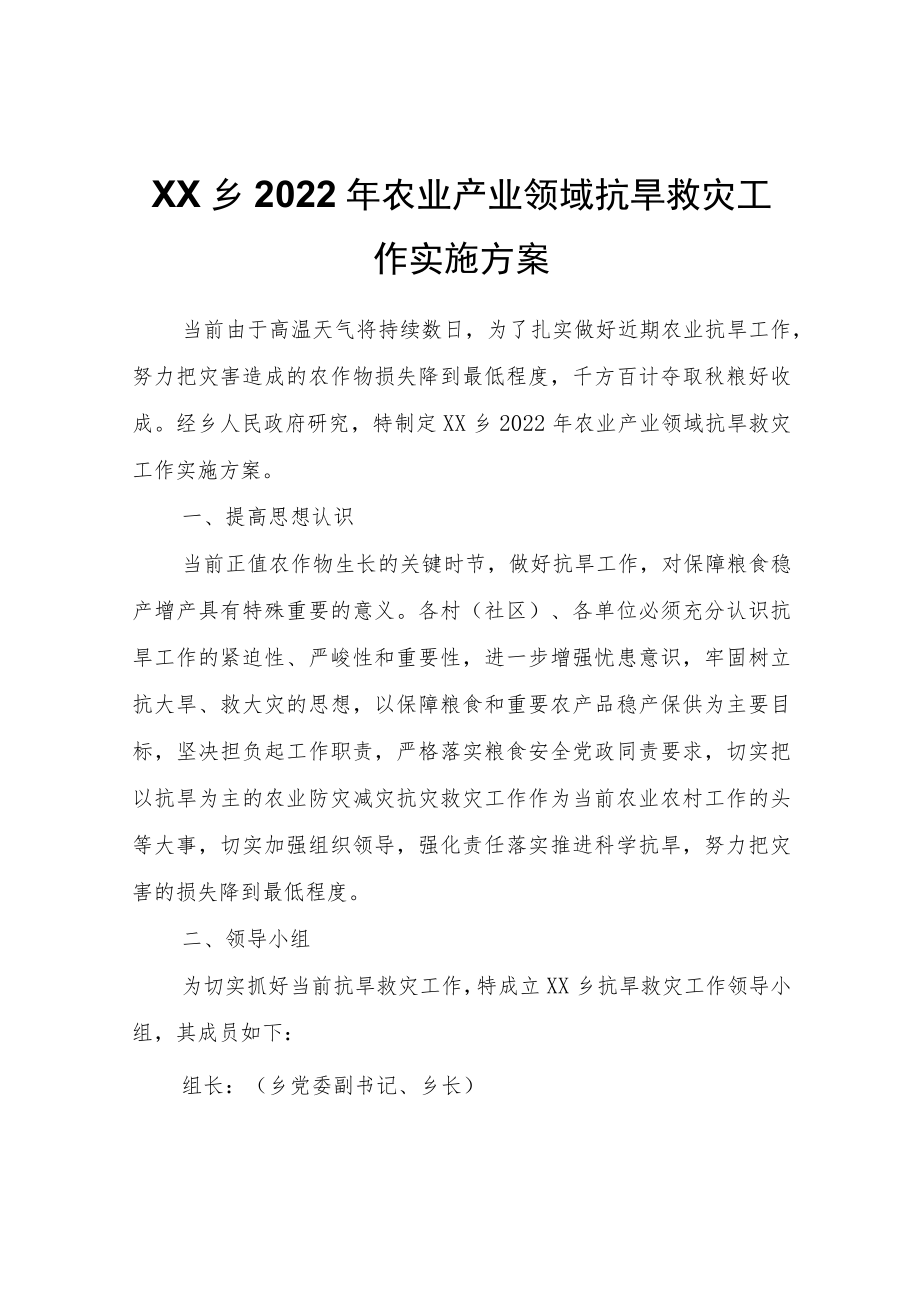 XX乡2022年农业产业领域抗旱救灾工作实施方案

当前由于高温天气将持续数日，为了扎实做好近期农业抗旱工作，努力把灾害造成的农作物损失降到最低程度，千方百计夺取秋粮好收成。经乡人民政府研究，特制定XX乡2022年农业产业领域抗旱救灾工作实施方案。

一、提高思想认识

当前正值农作物生长的关键时节，做好抗旱工作，对保障粮食稳产增产具有特殊重要的意义。各村（社区）、各单位必须充分认识抗旱工作的紧迫性、严峻性和重要性，进一步增强忧患意识，牢固树立抗大旱、救大灾的思想，以保障粮食和重要农产品稳产保供为主要目标，坚决担负起工作职责，严格落实粮食安全党政同责要求，切实把以抗旱为主的农业防灾减灾抗灾救灾工作作为当前农业农村工作的头等大事，切实加强组织领导，强化责任落实推进科学抗旱，努力把灾害的损失降到最低程度。

二、领导小组

为切实抓好当前抗旱救灾工作，特成立XX乡抗旱救灾工作领导小组，其成员如下：

组长：（乡党委副书记、乡长）